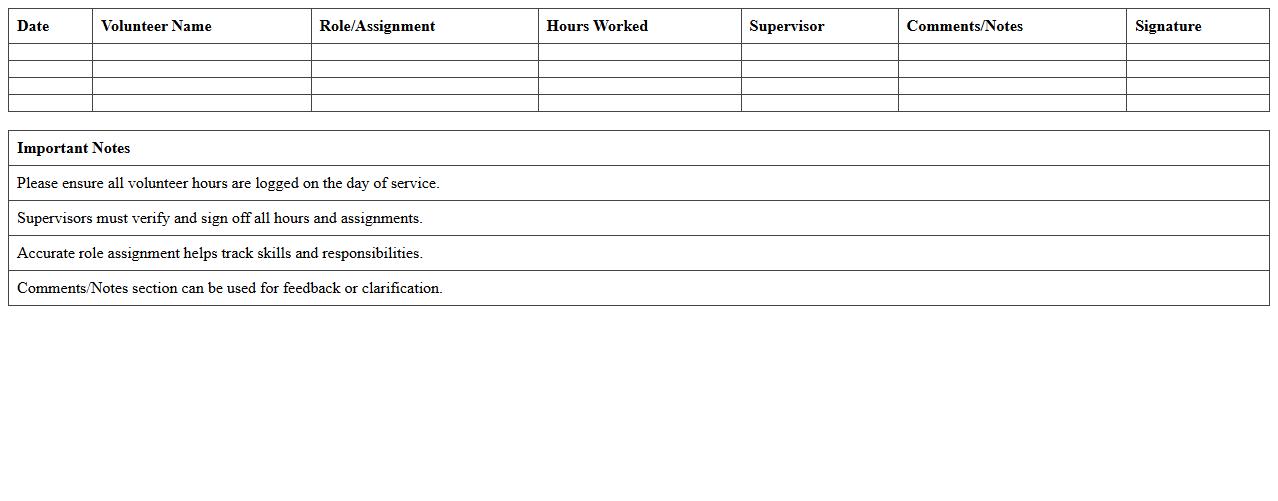 | Date | Volunteer Name | Role/Assignment | Hours Worked | Supervisor | Comments/Notes | Signature |
|---|---|---|---|---|---|---|
| | | | | | | |
| | | | | | | |
| | | | | | | |
| | | | | | | |

| Important Notes |
|---|
| Please ensure all volunteer hours are logged on the day of service. |
| Supervisors must verify and sign off all hours and assignments. |
| Accurate role assignment helps track skills and responsibilities. |
| Comments/Notes section can be used for feedback or clarification. |